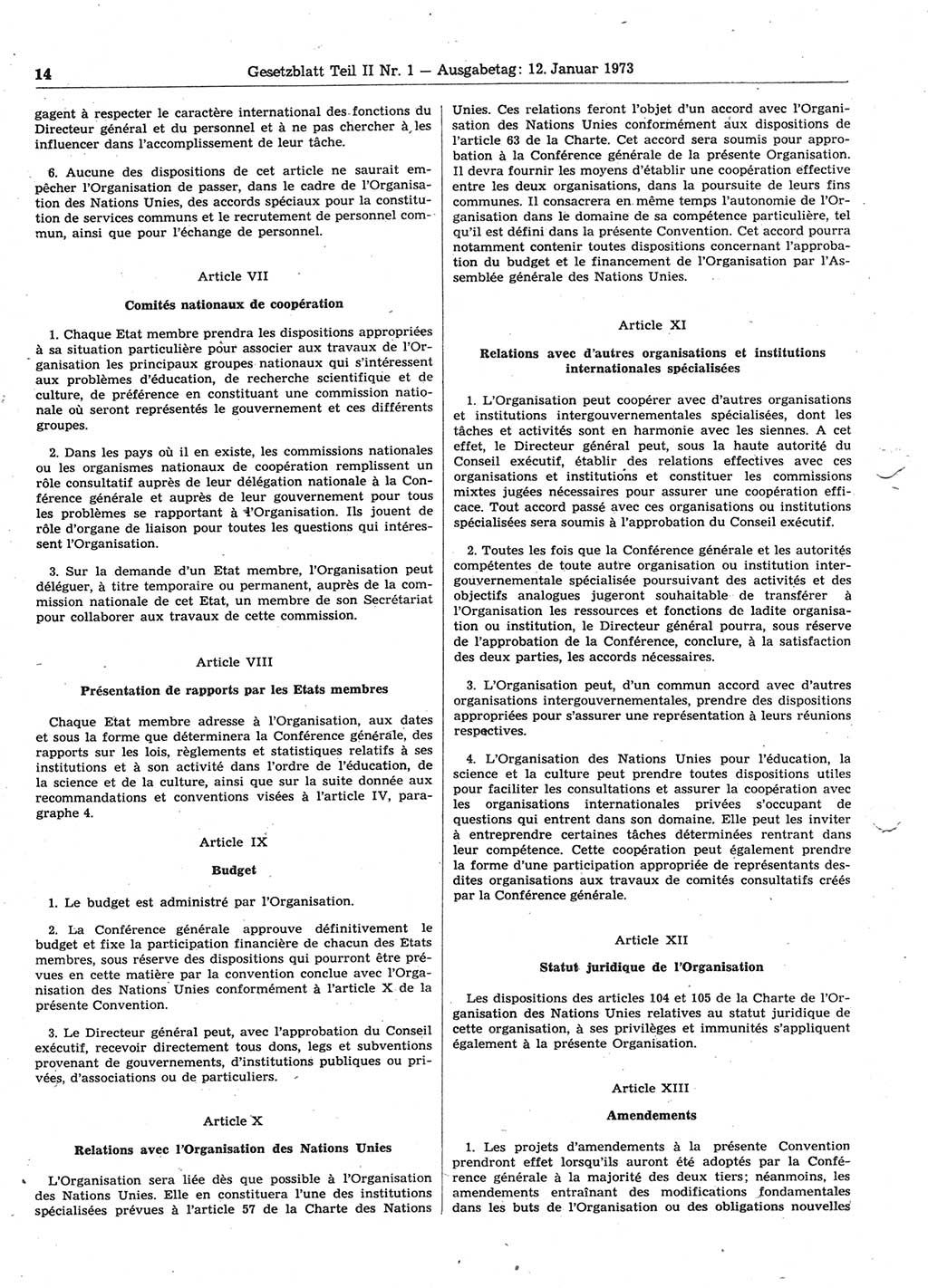 14 Gesetzblatt Teil II Nr. 1 — Ausgabetag: 12. Januar 1973

gagent à respecter le caractère international des fonctions du Directeur général et du personnel et à ne pas chercher à les influencer dans l'accomplissement de leur tâche.

6. Aucune des dispositions de cet article ne saurait empêcher l'Organisation de passer, dans le cadre de l'Organisation des Nations Unies, des accords spéciaux pour la constitution de services communs et le recrutement de personnel commun, ainsi que pour l'échange de personnel.

Article VII

Comités nationaux de coopération

1. Chaque Etat membre prendra les dispositions appropriées à sa situation particulière pour associer aux travaux de l'Organisation les principaux groupes nationaux qui s'intéressent aux problèmes d'éducation, de recherche scientifique et de culture, de préférence en constituant une commission nationale où seront représentés le gouvernement et ces différents groupes.

2. Dans les pays où il en existe, les commissions nationales ou les organismes nationaux de coopération remplissent un rôle consultatif auprès de leur délégation nationale à la Conférence générale et auprès de leur gouvernement pour tous les problèmes se rapportant à l'Organisation. Ils jouent de rôle d'organe de liaison pour toutes les questions qui intéressent l'Organisation.

3. Sur la demande d'un Etat membre, l'Organisation peut déléguer, à titre temporaire ou permanent, auprès de la commission nationale de cet Etat, un membre de son Secrétariat pour collaborer aux travaux de cette commission.

Article VIII

Présentation de rapports par les Etats membres

Chaque Etat membre adresse à l'Organisation, aux dates et sous la forme que déterminera la Conférence générale, des rapports sur les lois, règlements et statistiques relatifs à ses institutions et à son activité dans l'ordre de l'éducation, de la science et de la culture, ainsi que sur la suite donnée aux recommandations et conventions visées à l'article IV, paragraphe 4.

Article IX

Budget

1. Le budget est administré par l'Organisation.

2. La Conférence générale approuve définitivement le budget et fixe la participation financière de chacun des Etats membres, sous réserve des dispositions qui pourront être prévues en cette matière par la convention conclue avec l'Organisation des Nations Unies conformément à l'article X de la présente Convention.

3. Le Directeur général peut, avec l'approbation du Conseil exécutif, recevoir directement tous dons, legs et subventions provenant de gouvernements, d'institutions publiques ou privées, d'associations ou de particuliers.

Article X

Relations avec l'Organisation des Nations Unies

L'Organisation sera liée dès que possible à l'Organisation des Nations Unies. Elle en constituera l'une des institutions spécialisées prévues à l'article 57 de la Charte des Nations Unies. Ces relations feront l'objet d'un accord avec l'Organisation des Nations Unies conformément aux dispositions de l'article 63 de la Charte. Cet accord sera soumis pour approbation à la Conférence générale de la présente Organisation. Il devra fournir les moyens d'établir une coopération effective entre les deux organisations, dans la poursuite de leurs fins communes. Il consacrera en même temps l'autonomie de l'Organisation dans le domaine de sa compétence particulière, tel qu'il est défini dans la présente Convention. Cet accord pourra notamment contenir toutes dispositions concernant l'approbation du budget et le financement de l'Organisation par l'Assemblée générale des Nations Unies.

Article XI

Relations avec d'autres organisations et institutions internationales spécialisées

1. L'Organisation peut coopérer avec d'autres organisations et institutions intergouvernementales spécialisées, dont les tâches et activités sont en harmonie avec les siennes. A cet effet, le Directeur général peut, sous la haute autorité du Conseil exécutif, établir des relations effectives avec ces organisations et institutions et constituer les commissions mixtes jugées nécessaires pour assurer une coopération efficace. Tout accord passé avec ces organisations ou institutions spécialisées sera soumis à l'approbation du Conseil exécutif.

2. Toutes les fois que la Conférence générale et les autorités compétentes de toute autre organisation ou institution intergouvernementale spécialisée poursuivant des activités et des objectifs analogues jugeront souhaitable de transférer à l'Organisation les ressources et fonctions de ladite organisation ou institution, le Directeur général pourra, sous réserve de l'approbation de la Conférence, conclure, à la satisfaction des deux parties, les accords nécessaires.

3. L'Organisation peut, d'un commun accord avec d'autres organisations intergouvernementales, prendre des dispositions appropriées pour s'assurer une représentation à leurs réunions respectives.

4. L'Organisation des Nations Unies pour l'éducation, la science et la culture peut prendre toutes dispositions utiles pour faciliter les consultations et assurer la coopération avec les organisations internationales privées s'occupant de questions qui entrent dans son domaine. Elle peut les inviter à entreprendre certaines tâches déterminées rentrant dans leur compétence. Cette coopération peut également prendre la forme d'une participation appropriée de représentants desdites organisations aux travaux de comités consultatifs créés par la Conférence générale.

Article XII

Statut juridique de l'Organisation

Les dispositions des articles 104 et 105 de la Charte de l'Organisation des Nations Unies relatives au statut juridique de cette organisation, à ses privilèges et immunités s'appliquent également à la présente Organisation.

Article XIII

Amendements

1. Les projets d'amendements à la présente Convention prendront effet lorsqu'ils auront été adoptés par la Conférence générale à la majorité des deux tiers; néanmoins, les amendements entraînant des modifications fondamentales dans les buts de l'Organisation ou des obligations nouvelles